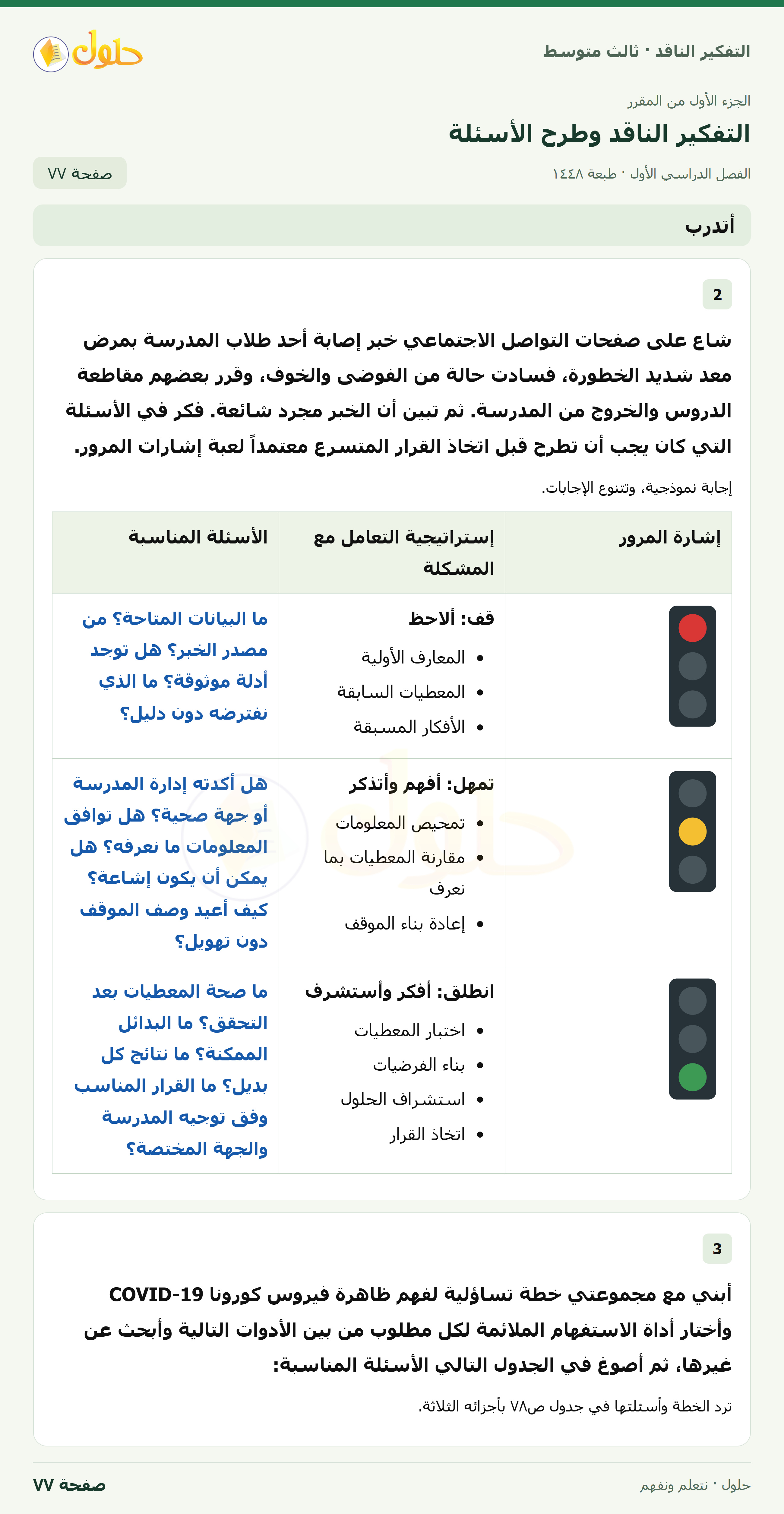 التفكير الناقد · ثالث متوسط

حلول

الجزء الأول من المقرر

التفكير الناقد وطرح الأسئلة

الفصل الدراسي الأول · طبعة ١٤٤٨

صفحة ٧٧

أتدرب

2

شاع على صفحات التواصل الاجتماعي خبر إصابة أحد طلاب المدرسة بمرض معد شديد الخطورة، فسادت حالة من الفوضى والخوف، وقرر بعضهم مقاطعة الدروس والخروج من المدرسة. ثم تبين أن الخبر مجرد شائعة. فكر في الأسئلة التي كان يجب أن تطرح قبل اتخاذ القرار المتسرع معتمداً لعبة إشارات المرور.

إجابة نموذجية، وتتنوع الإجابات.

| إشارة المرور | إستراتيجية التعامل مع المشكلة | الأسئلة المناسبة |
|---|---|---|
|  | قف: ألاحظ • المعارف الأولية • المعطيات السابقة • الأفكار المسبقة | ما البيانات المتاحة؟ من مصدر الخبر؟ هل توجد أدلة موثوقة؟ ما الذي نفترضه دون دليل؟ |
|  | تمهل: أفهم وأتذكر • تمحيص المعلومات • مقارنة المعطيات بما نعرف • إعادة بناء الموقف | هل أكدته إدارة المدرسة أو جهة صحية؟ هل توافق المعلومات ما نعرفه؟ هل يمكن أن يكون إشاعة؟ كيف أعيد وصف الموقف دون تهويل؟ |
|  | انطلق: أفكر وأستشرف • اختبار المعطيات • بناء الفرضيات • استشراف الحلول • اتخاذ القرار | ما صحة المعطيات بعد التحقق؟ ما البدائل الممكنة؟ ما نتائج كل بديل؟ ما القرار المناسب وفق توجيه المدرسة والجهة المختصة؟ |

3

أبني مع مجموعتي خطة تساؤلية لفهم ظاهرة فيروس كورونا COVID-19 وأختار أداة الاستفهام الملائمة لكل مطلوب من بين الأدوات التالية وأبحث عن غيرها، ثم أصوغ في الجدول التالي الأسئلة المناسبة:

ترد الخطة وأسئلتها في جدول ص٧٨ بأجزائه الثلاثة.

حلول · نتعلم ونفهم

صفحة ٧٧